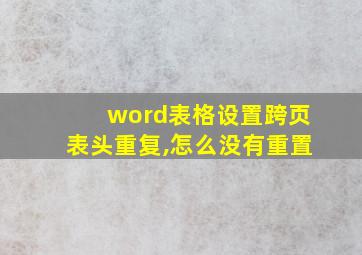 word表格设置跨页表头重复,怎么没有重置